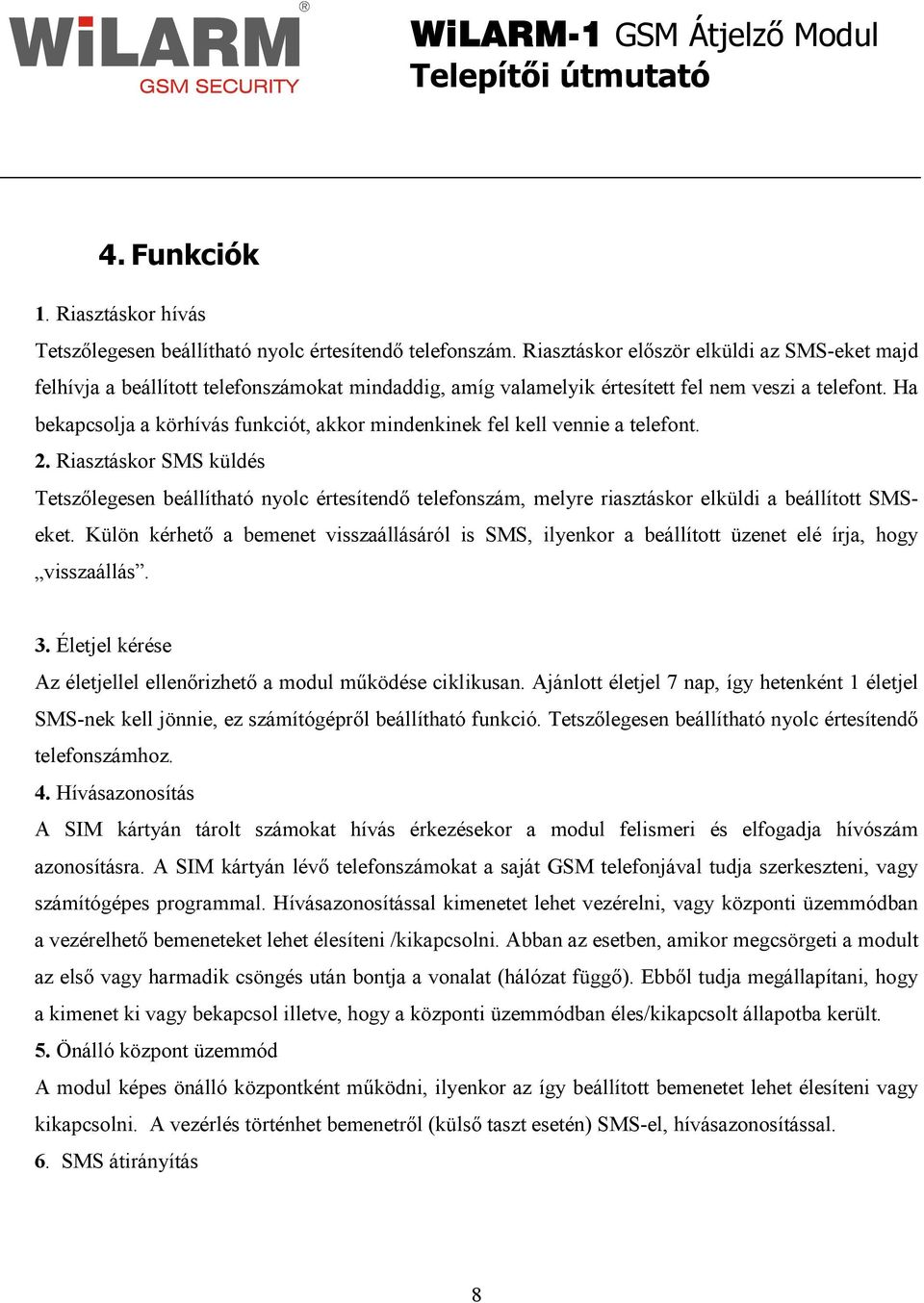 WiLARM®
GSM SECURITY

WiLARM-1 GSM Átjelző Modul
Telepítői útmutató

4. Funkciók

1. Riasztáskor hívás

Tetszőlegesen beállítható nyolc értesítendő telefonszám. Riasztáskor először elküldi az SMS-eket majd felhívja a beállított telefonszámokat mindaddig, amíg valamelyik értesített fel nem veszi a telefont. Ha bekapcsolja a körhívás funkciót, akkor mindenkinek fel kell vennie a telefont.

2. Riasztáskor SMS küldés

Tetszőlegesen beállítható nyolc értesítendő telefonszám, melyre riasztáskor elküldi a beállított SMS-eket. Külön kérhető a bemenet visszaállásáról is SMS, ilyenkor a beállított üzenet elé írja, hogy „visszaállás”.

3. Életjel kérése

Az életjellel ellenőrizhető a modul működése ciklikusan. Ajánlott életjel 7 nap, így hetenként 1 életjel SMS-nek kell jönnie, ez számítógépről beállítható funkció. Tetszőlegesen beállítható nyolc értesítendő telefonszámhoz.

4. Hívásazonosítás

A SIM kártyán tárolt számokat hívás érkezésekor a modul felismeri és elfogadja hívószám azonosításra. A SIM kártyán lévő telefonszámokat a saját GSM telefonjával tudja szerkeszteni, vagy számítógépes programmal. Hívásazonosítással kimenetet lehet vezérelni, vagy központi üzemmódban a vezérelhető bemeneteket lehet élesíteni /kikapcsolni. Abban az esetben, amikor megcsörgeti a modult az első vagy harmadik csöngés után bontja a vonalat (hálózat függő). Ebből tudja megállapítani, hogy a kimenet ki vagy bekapcsol illetve, hogy a központi üzemmódban éles/kikapcsolt állapotba került.

5. Önálló központ üzemmód

A modul képes önálló központként működni, ilyenkor az így beállított bemenetet lehet élesíteni vagy kikapcsolni. A vezérlés történhet bemenetről (külső taszt esetén) SMS-el, hívásazonosítással.

6. SMS átirányítás

8